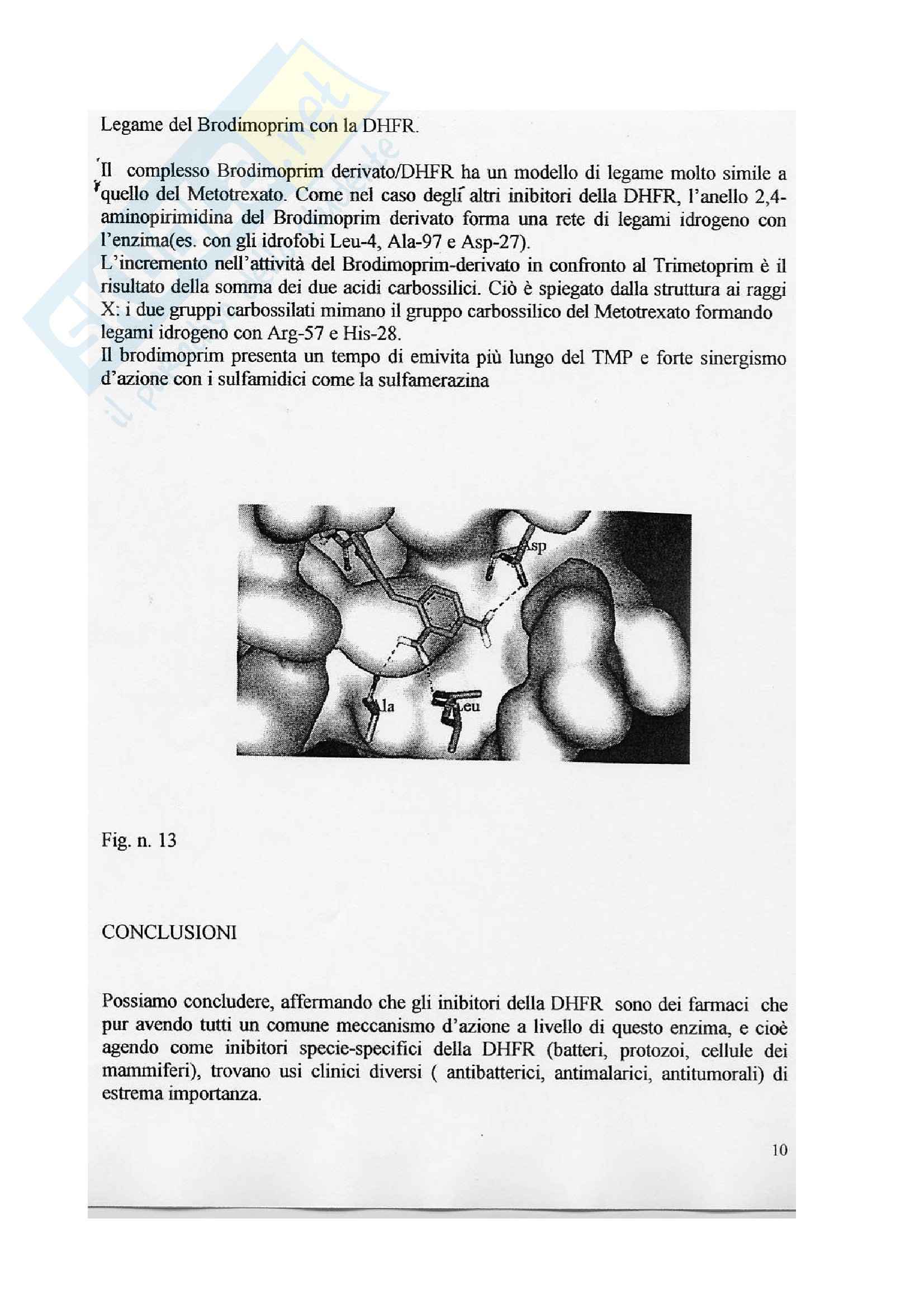 Legame del Brodimoprim con la DHFR.

Il complesso Brodimoprim derivato/DHFR ha un modello di legame molto simile a quello del Metotrexato. Come nel caso degli altri inibitori della DHFR, l'anello 2,4-aminopirimidina del Brodimoprim derivato forma una rete di legami idrogeno con l'enzima(es. con gli idrofobi Leu-4, Ala-97 e Asp-27).
L'incremento nell'attività del Brodimoprim-derivato in confronto al Trimetoprim è il risultato della somma dei due acidi carbossilici. Ciò è spiegato dalla struttura ai raggi X: i due gruppi carbossilati mimano il gruppo carbossilico del Metotrexato formando legami idrogeno con Arg-57 e His-28.
Il brodimoprim presenta un tempo di emivita più lungo del TMP e forte sinergismo d'azione con i sulfamidici come la sulfamerazina

Asp
Ala
Leu

Fig. n. 13

CONCLUSIONI

Possiamo concludere, affermando che gli inibitori della DHFR sono dei farmaci che pur avendo tutti un comune meccanismo d'azione a livello di questo enzima, e cioè agendo come inibitori specie-specifici della DHFR (batteri, protozoi, cellule dei mammiferi), trovano usi clinici diversi ( antibatterici, antimalarici, antitumorali) di estrema importanza.

10